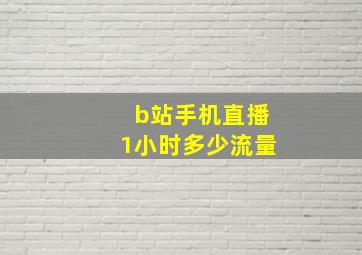 b站手机直播
1小时多少流量